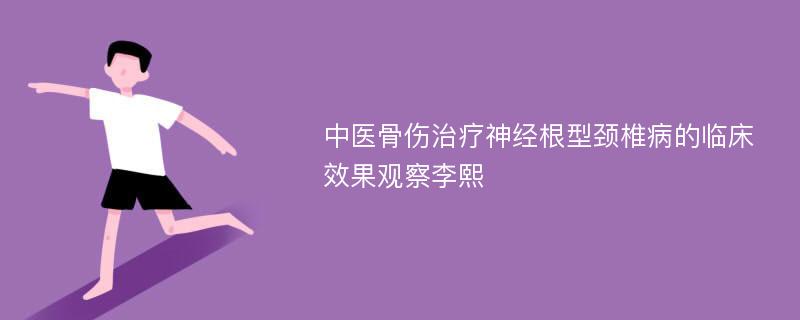 中医骨伤治疗神经根型颈椎病的临床效果观察李熙